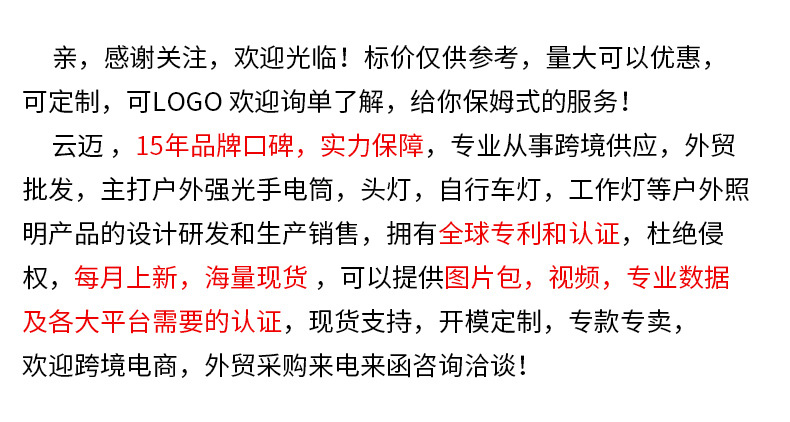 亲，感谢关注，欢迎光临！标价仅供参考，量大可以优惠，可定制，可LOGO 欢迎询单了解，给你保姆式的服务！

云迈，15年品牌口碑，实力保障，专业从事跨境供应，外贸批发，主打户外强光手电筒，头灯，自行车灯，工作灯等户外照明产品的设计研发和生产销售，拥有全球专利和认证，杜绝侵权，每月上新，海量现货，可以提供图片包，视频，专业数据及各大平台需要的认证，现货支持，开模定制，专款专卖，欢迎跨境电商，外贸采购来电来函咨询洽谈！